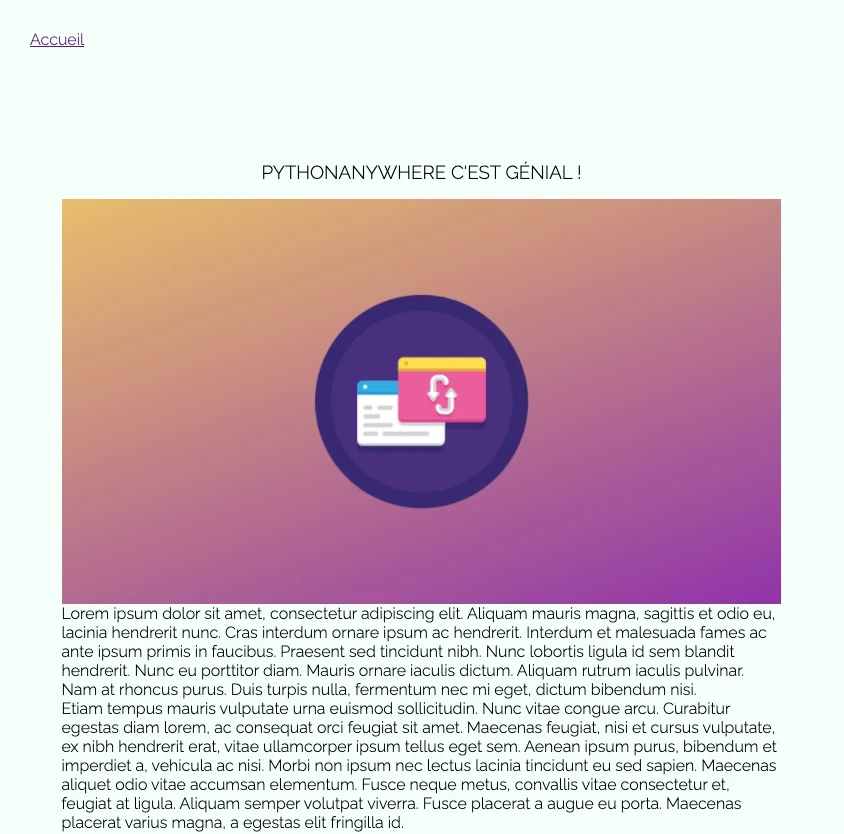 Accueil

PYTHONANYWHERE C'EST GÉNIAL !

Lorem ipsum dolor sit amet, consectetur adipiscing elit. Aliquam mauris magna, sagittis et odio eu, lacinia hendrerit nunc. Cras interdum ornare ipsum ac hendrerit. Interdum et malesuada fames ac ante ipsum primis in faucibus. Praesent sed tincidunt nibh. Nunc lobortis ligula id sem blandit hendrerit. Nunc eu porttitor diam. Mauris ornare iaculis dictum. Aliquam rutrum iaculis pulvinar. Nam at rhoncus purus. Duis turpis nulla, fermentum nec mi eget, dictum bibendum nisi.
Etiam tempus mauris vulputate urna euismod sollicitudin. Nunc vitae congue arcu. Curabitur egestas diam lorem, ac consequat orci feugiat sit amet. Maecenas feugiat, nisi et cursus vulputate, ex nibh hendrerit erat, vitae ullamcorper ipsum tellus eget sem. Aenean ipsum purus, bibendum et imperdiet a, vehicula ac nisi. Morbi non ipsum nec lectus lacinia tincidunt eu sed sapien. Maecenas aliquet odio vitae accumsan elementum. Fusce neque metus, convallis vitae consectetur et, feugiat at ligula. Aliquam semper volutpat viverra. Fusce placerat a augue eu porta. Maecenas placerat varius magna, a egestas elit fringilla id.